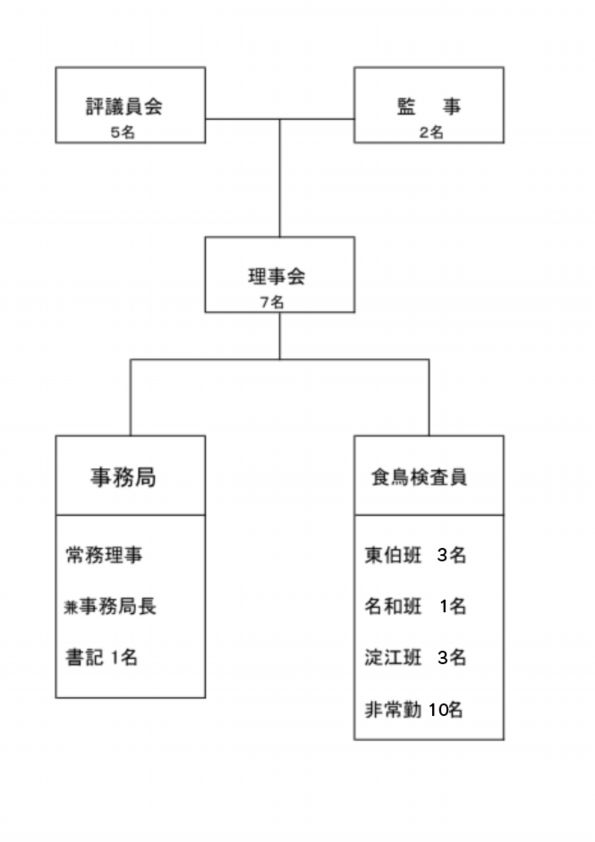 評議員会
5名

監　事
2名

理事会
7名

事務局

常務理事

兼事務局長

書記 1名

食鳥検査員

東伯班　3名

名和班　1名

淀江班　3名

非常勤 10名